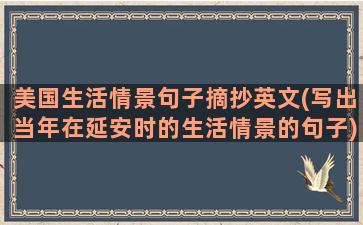 美国生活情景句子摘抄英文(写出当年在延安时的生活情景的句子)